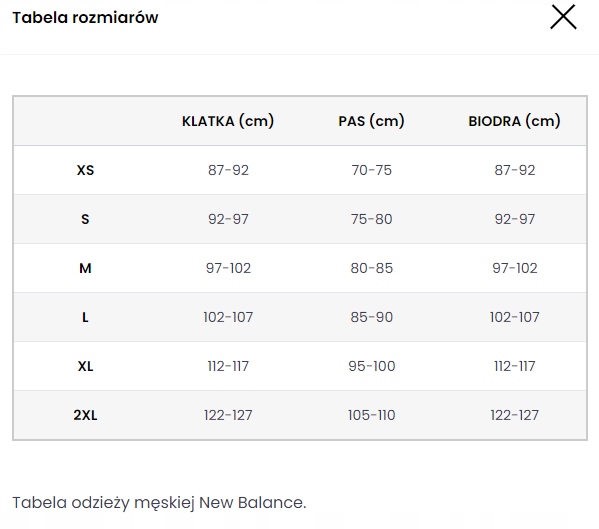 Tabela rozmiarów

|  | KLATKA (cm) | PAS (cm) | BIODRA (cm) |
|---|---|---|---|
| XS | 87-92 | 70-75 | 87-92 |
| S | 92-97 | 75-80 | 92-97 |
| M | 97-102 | 80-85 | 97-102 |
| L | 102-107 | 85-90 | 102-107 |
| XL | 112-117 | 95-100 | 112-117 |
| 2XL | 122-127 | 105-110 | 122-127 |

Tabela odzieży męskiej New Balance.